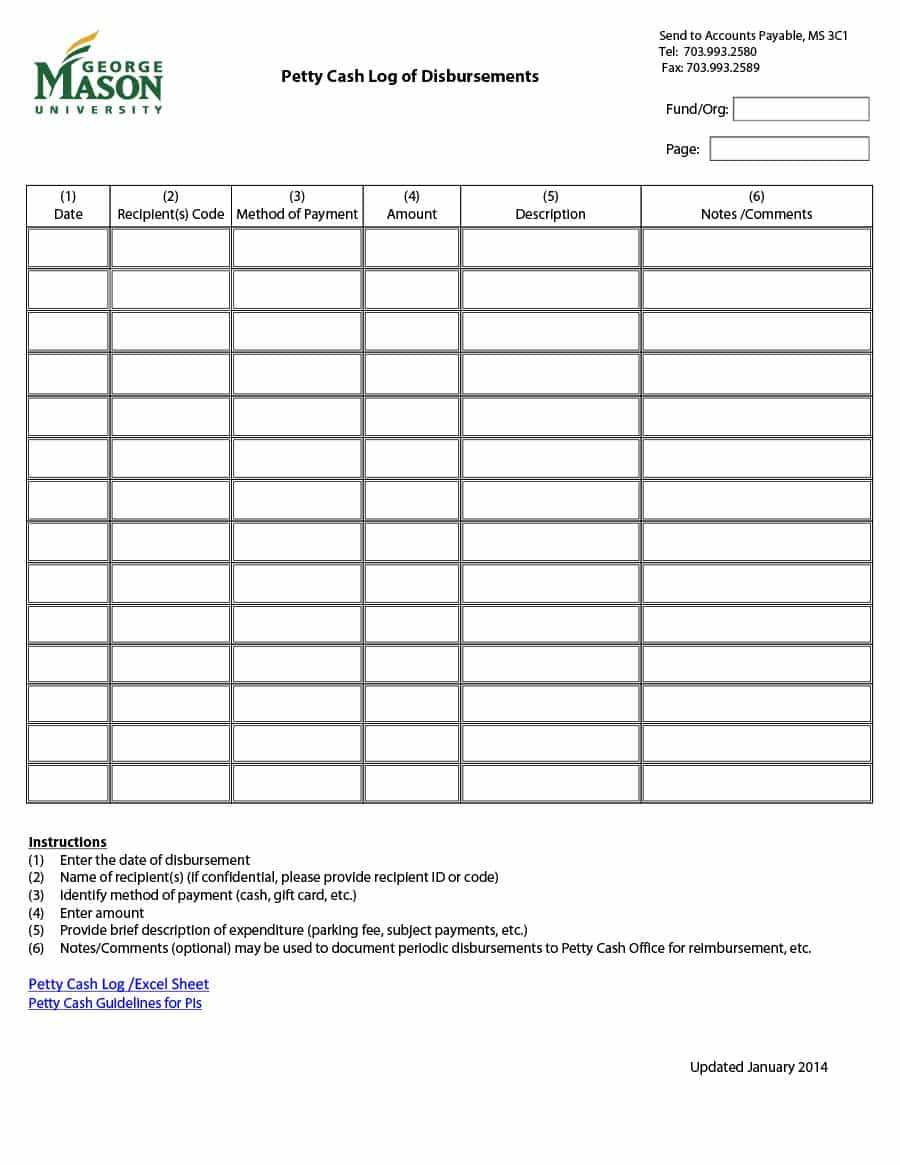 GEORGE MASON UNIVERSITY

Petty Cash Log of Disbursements

Send to Accounts Payable, MS 3C1
Tel: 703.993.2580
Fax: 703.993.2589

Fund/Org:

Page:

| (1) Date | (2) Recipient(s) Code | (3) Method of Payment | (4) Amount | (5) Description | (6) Notes /Comments |
|---|---|---|---|---|---|
| | | | | | |
| | | | | | |
| | | | | | |
| | | | | | |
| | | | | | |
| | | | | | |
| | | | | | |
| | | | | | |
| | | | | | |
| | | | | | |
| | | | | | |
| | | | | | |
| | | | | | |
| | | | | | |

Instructions
(1) Enter the date of disbursement
(2) Name of recipient(s) (if confidential, please provide recipient ID or code)
(3) Identify method of payment (cash, gift card, etc.)
(4) Enter amount
(5) Provide brief description of expenditure (parking fee, subject payments, etc.)
(6) Notes/Comments (optional) may be used to document periodic disbursements to Petty Cash Office for reimbursement, etc.

Petty Cash Log /Excel Sheet
Petty Cash Guidelines for PIs

Updated January 2014